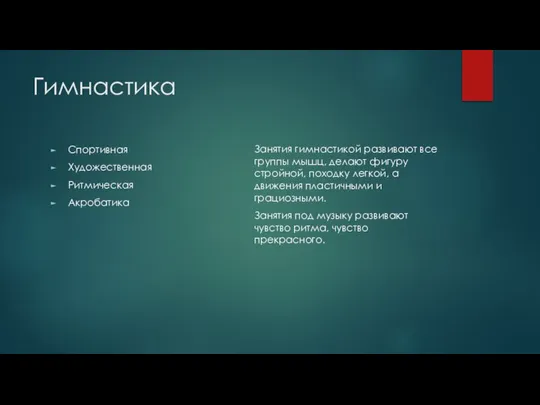 Гимнастика

Спортивная
Художественная
Ритмическая
Акробатика

Занятия гимнастикой развивают все группы мышц, делают фигуру стройной, походку легкой, а движения пластичными и грациозными.

Занятия под музыку развивают чувство ритма, чувство прекрасного.